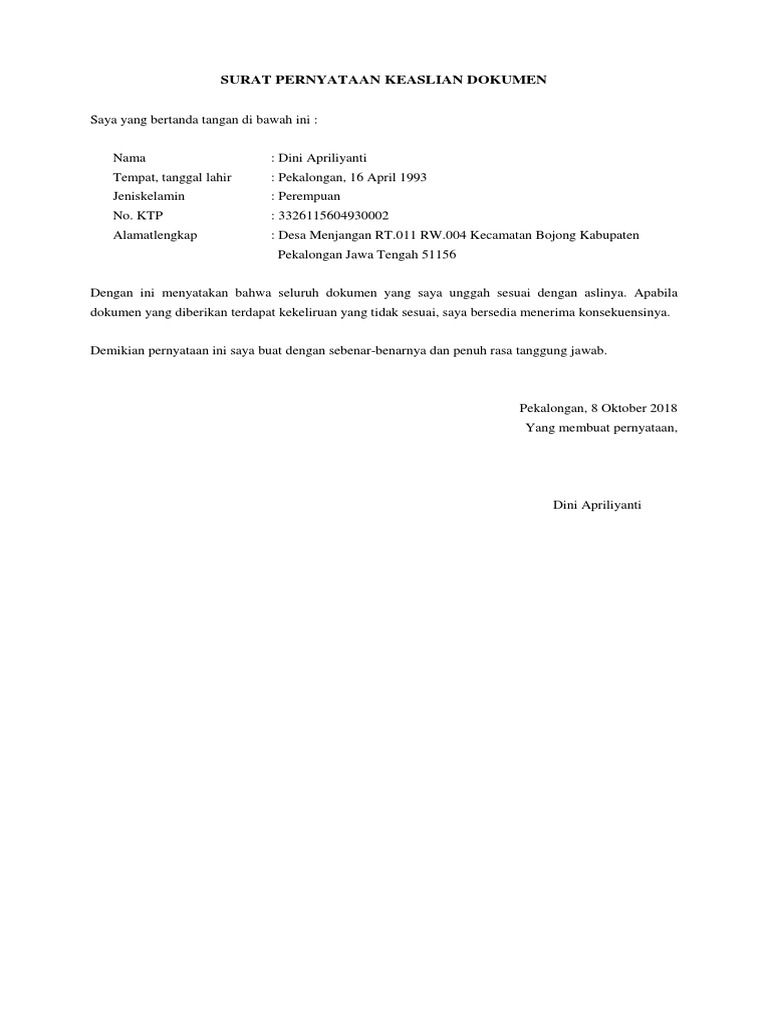 SURAT PERNYATAAN KEASLIAN DOKUMEN

Saya yang bertanda tangan di bawah ini :

Nama : Dini Apriliyanti
Tempat, tanggal lahir : Pekalongan, 16 April 1993
Jeniskelamin : Perempuan
No. KTP : 3326115604930002
Alamatlengkap : Desa Menjangan RT.011 RW.004 Kecamatan Bojong Kabupaten Pekalongan Jawa Tengah 51156

Dengan ini menyatakan bahwa seluruh dokumen yang saya unggah sesuai dengan aslinya. Apabila dokumen yang diberikan terdapat kekeliruan yang tidak sesuai, saya bersedia menerima konsekuensinya.

Demikian pernyataan ini saya buat dengan sebenar-benarnya dan penuh rasa tanggung jawab.

Pekalongan, 8 Oktober 2018
Yang membuat pernyataan,

Dini Apriliyanti